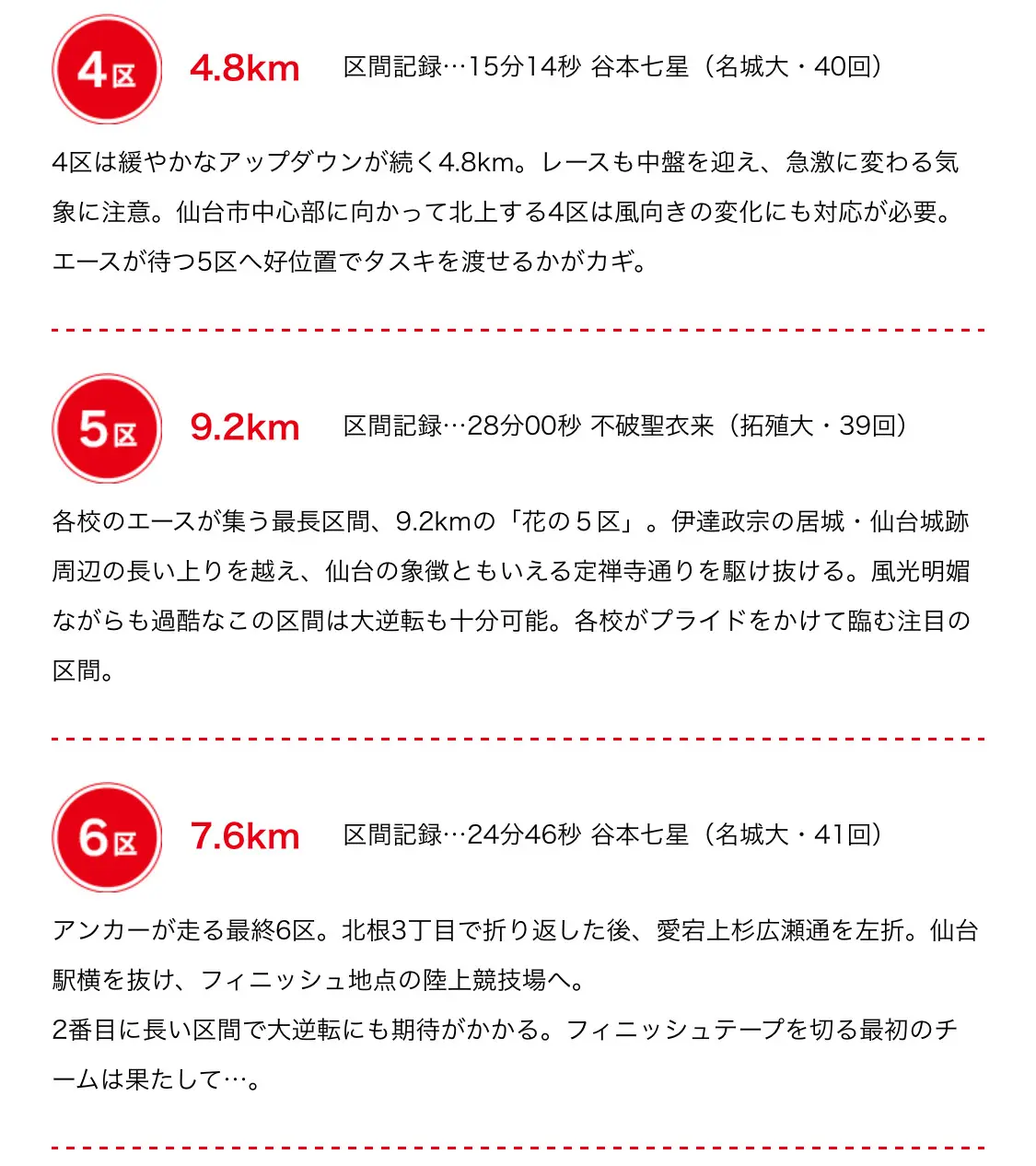 4区 4.8km 区間記録…15分14秒 谷本七星（名城大・40回）

4区は緩やかなアップダウンが続く4.8km。レースも中盤を迎え、急激に変わる気象に注意。仙台市中心部に向かって北上する4区は風向きの変化にも対応が必要。エースが待つ5区へ好位置でタスキを渡せるかがカギ。

5区 9.2km 区間記録…28分00秒 不破聖衣来（拓殖大・39回）

各校のエースが集う最長区間、9.2kmの「花の５区」。伊達政宗の居城・仙台城跡周辺の長い上りを越え、仙台の象徴ともいえる定禅寺通りを駆け抜ける。風光明媚ながらも過酷なこの区間は大逆転も十分可能。各校がプライドをかけて臨む注目の区間。

6区 7.6km 区間記録…24分46秒 谷本七星（名城大・41回）

アンカーが走る最終6区。北根3丁目で折り返した後、愛宕上杉広瀬通を左折。仙台駅横を抜け、フィニッシュ地点の陸上競技場へ。
2番目に長い区間で大逆転にも期待がかかる。フィニッシュテープを切る最初のチームは果たして…。